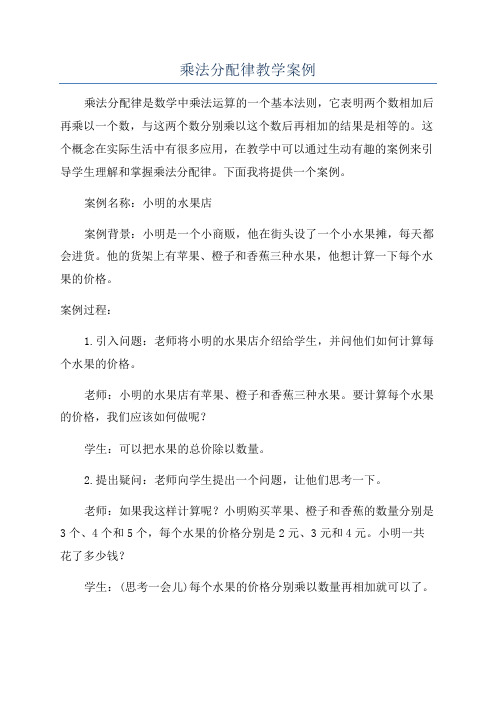 乘法分配律教学案例

乘法分配律是数学中乘法运算的一个基本法则，它表明两个数相加后再乘以一个数，与这两个数分别乘以这个数后再相加的结果是相等的。这个概念在实际生活中有很多应用，在教学中可以通过生动有趣的案例来引导学生理解和掌握乘法分配律。下面我将提供一个案例。

案例名称：小明的水果店

案例背景：小明是一个小商贩，他在街头设了一个小水果摊，每天都会进货。他的货架上有苹果、橙子和香蕉三种水果，他想计算一下每个水果的价格。

案例过程：

1.引入问题：老师将小明的水果店介绍给学生，并问他们如何计算每个水果的价格。

老师：小明的水果店有苹果、橙子和香蕉三种水果。要计算每个水果的价格，我们应该如何做呢？

学生：可以把水果的总价除以数量。

2.提出疑问：老师向学生提出一个问题，让他们思考一下。

老师：如果我这样计算呢？小明购买苹果、橙子和香蕉的数量分别是3个、4个和5个，每个水果的价格分别是2元、3元和4元。小明一共花了多少钱？

学生：(思考一会儿)每个水果的价格分别乘以数量再相加就可以了。